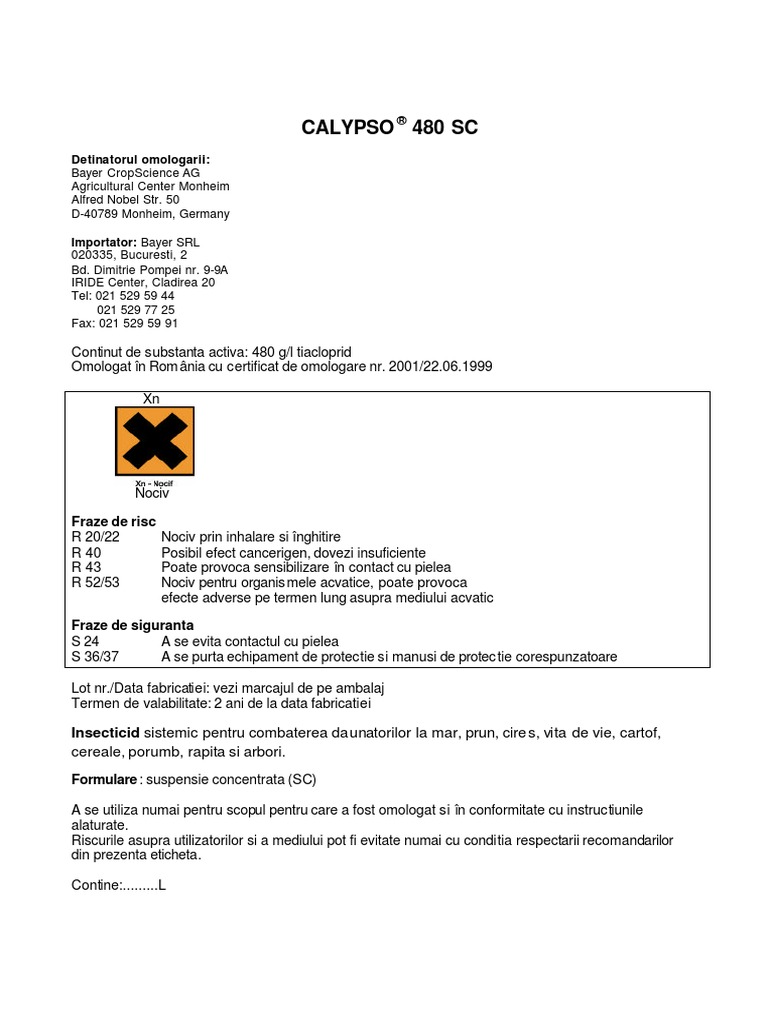 CALYPSO® 480 SC

Detinatorul omologarii:
Bayer CropScience AG
Agricultural Center Monheim
Alfred Nobel Str. 50
D-40789 Monheim, Germany

Importator: Bayer SRL
020335, Bucuresti, 2
Bd. Dimitrie Pompei nr. 9-9A
IRIDE Center, Cladirea 20
Tel: 021 529 59 44
021 529 77 25
Fax: 021 529 59 91

Continut de substanta activa: 480 g/l tiacloprid
Omologat în România cu certificat de omologare nr. 2001/22.06.1999

Xn

Xn - Nocif
Nociv

Fraze de risc
R 20/22 Nociv prin inhalare si înghitire
R 40 Posibil efect cancerigen, dovezi insuficiente
R 43 Poate provoca sensibilizare în contact cu pielea
R 52/53 Nociv pentru organismele acvatice, poate provoca efecte adverse pe termen lung asupra mediului acvatic

Fraze de siguranta
S 24 A se evita contactul cu pielea
S 36/37 A se purta echipament de protectie si manusi de protectie corespunzatoare

Lot nr./Data fabricatiei: vezi marcajul de pe ambalaj
Termen de valabilitate: 2 ani de la data fabricatiei

Insecticid sistemic pentru combaterea daunatorilor la mar, prun, cires, vita de vie, cartof, cereale, porumb, rapita si arbori.

Formulare : suspensie concentrata (SC)

A se utiliza numai pentru scopul pentru care a fost omologat si în conformitate cu instructiunile alaturate.
Riscurile asupra utilizatorilor si a mediului pot fi evitate numai cu conditia respectarii recomandarilor din prezenta eticheta.

Contine:.........L